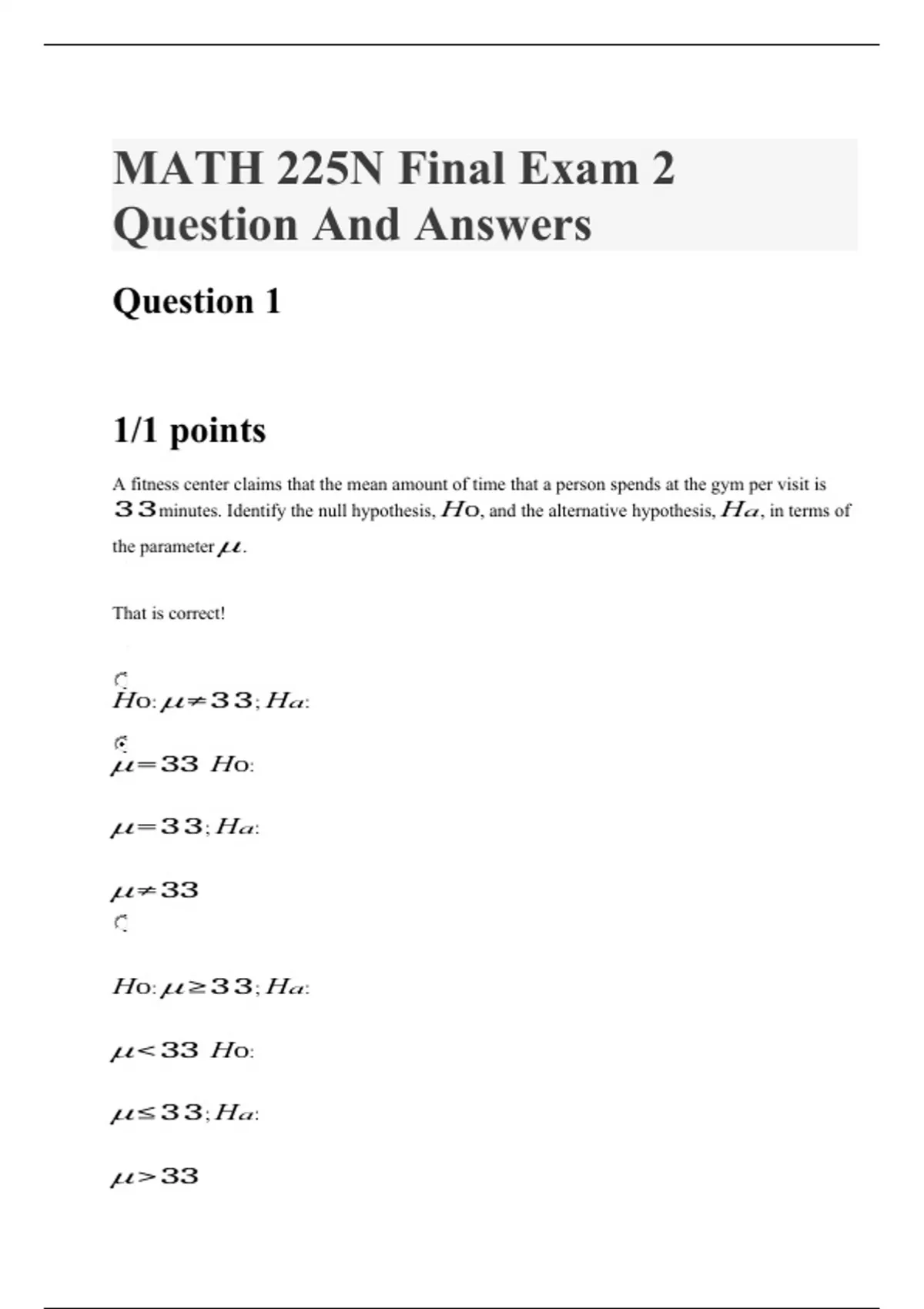 MATH 225N Final Exam 2 Question And Answers

Question 1

1/1 points

A fitness center claims that the mean amount of time that a person spends at the gym per visit is $33$ minutes. Identify the null hypothesis, $H_0$, and the alternative hypothesis, $H_a$, in terms of the parameter $\mu$.

That is correct!

$H_0$: $\mu \neq 33$; $H_a$:

$\mu = 33$ $H_0$:

$\mu = 33$; $H_a$:

$\mu \neq 33$

$H_0$: $\mu \geq 33$; $H_a$:

$\mu < 33$ $H_0$:

$\mu \leq 33$; $H_a$:

$\mu > 33$